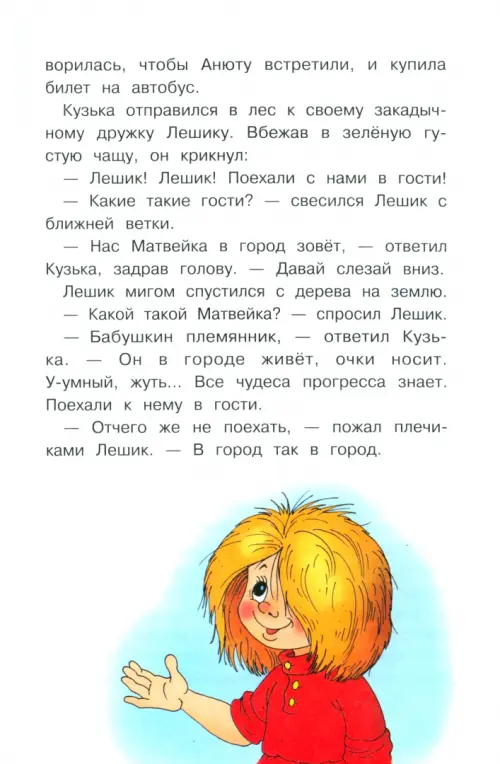 ворилась, чтобы Анюту встретили, и купила билет на автобус.

Кузька отправился в лес к своему закадычному дружку Лешику. Вбежав в зелёную густую чащу, он крикнул:

— Лешик! Лешик! Поехали с нами в гости!

— Какие такие гости? — свесился Лешик с ближней ветки.

— Нас Матвейка в город зовёт, — ответил Кузька, задрав голову. — Давай слезай вниз.

Лешик мигом спустился с дерева на землю.

— Какой такой Матвейка? — спросил Лешик.

— Бабушкин племянник, — ответил Кузька. — Он в городе живёт, очки носит. У-умный, жуть... Все чудеса прогресса знает. Поехали к нему в гости.

— Отчего же не поехать, — пожал плечиками Лешик. — В город так в город.